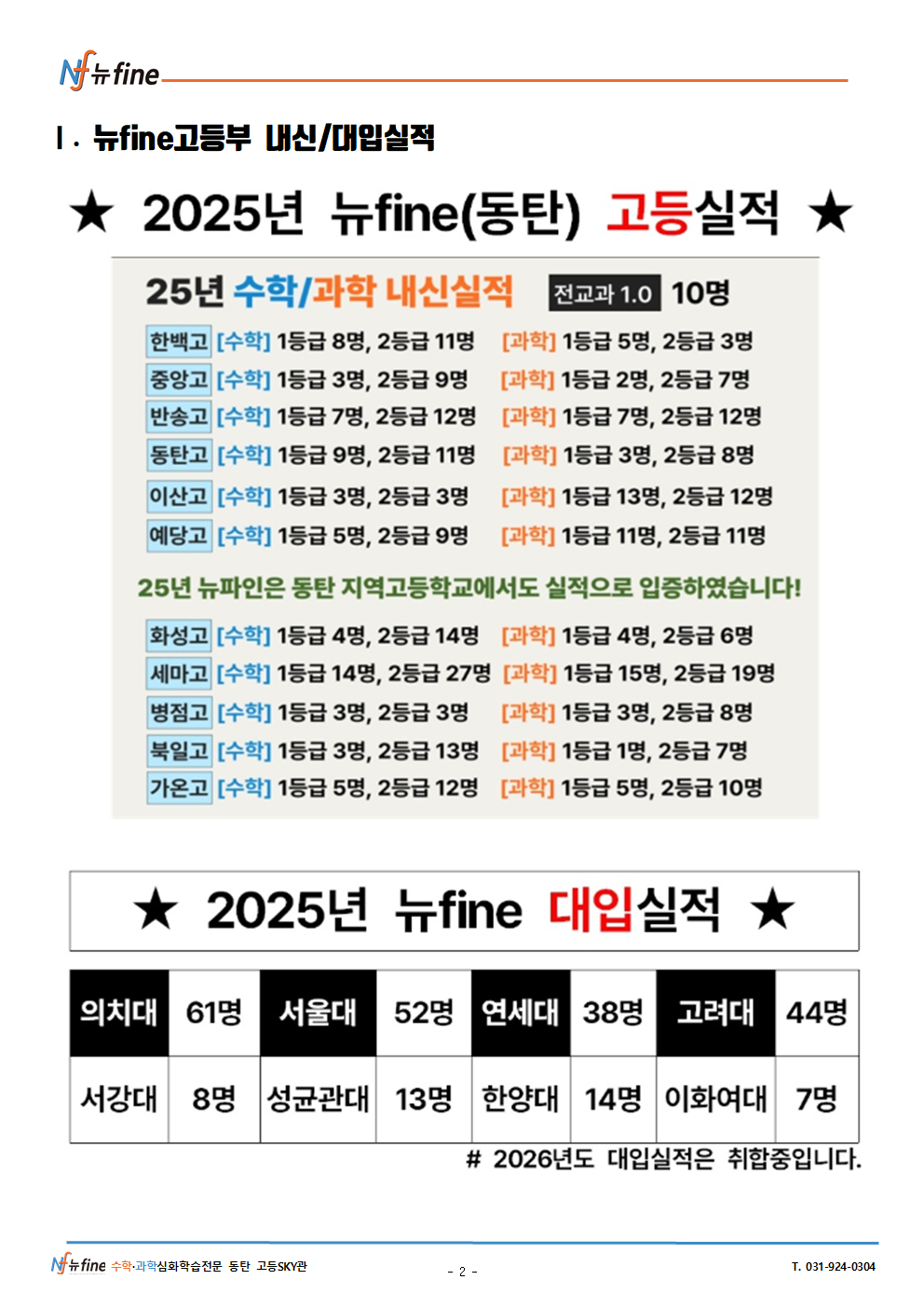 Nf 뉴fine

Ⅰ. 뉴fine고등부 내신/대입실적

★ 2025년 뉴fine(동탄) 고등실적 ★

25년 수학/과학 내신실적 전교과 1.0 10명

한백고 [수학] 1등급 8명, 2등급 11명 [과학] 1등급 5명, 2등급 3명
중앙고 [수학] 1등급 3명, 2등급 9명 [과학] 1등급 2명, 2등급 7명
반송고 [수학] 1등급 7명, 2등급 12명 [과학] 1등급 7명, 2등급 12명
동탄고 [수학] 1등급 9명, 2등급 11명 [과학] 1등급 3명, 2등급 8명
이산고 [수학] 1등급 3명, 2등급 3명 [과학] 1등급 13명, 2등급 12명
예당고 [수학] 1등급 5명, 2등급 9명 [과학] 1등급 11명, 2등급 11명

25년 뉴파인은 동탄 지역고등학교에서도 실적으로 입증하였습니다!

화성고 [수학] 1등급 4명, 2등급 14명 [과학] 1등급 4명, 2등급 6명
세마고 [수학] 1등급 14명, 2등급 27명 [과학] 1등급 15명, 2등급 19명
병점고 [수학] 1등급 3명, 2등급 3명 [과학] 1등급 3명, 2등급 8명
북일고 [수학] 1등급 3명, 2등급 13명 [과학] 1등급 1명, 2등급 7명
가온고 [수학] 1등급 5명, 2등급 12명 [과학] 1등급 5명, 2등급 10명

★ 2025년 뉴fine 대입실적 ★

| 의치대 | 61명 | 서울대 | 52명 | 연세대 | 38명 | 고려대 | 44명 |
|---|---|---|---|---|---|---|---|
| 서강대 | 8명 | 성균관대 | 13명 | 한양대 | 14명 | 이화여대 | 7명 |

# 2026년도 대입실적은 취합중입니다.

Nf 뉴fine 수학·과학심화학습전문 동탄 고등SKY관 - 2 - T. 031-924-0304